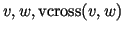 $v, w, \mathrm{vcross}(v, w)$